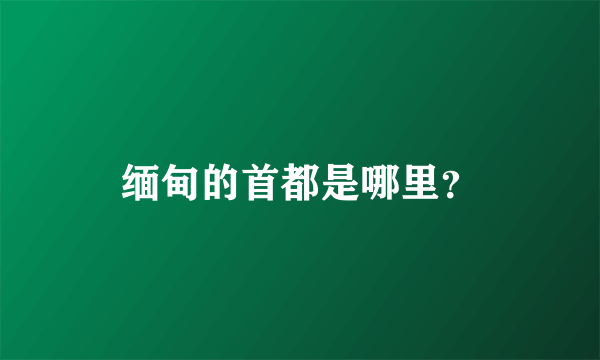 缅甸的首都是哪里?